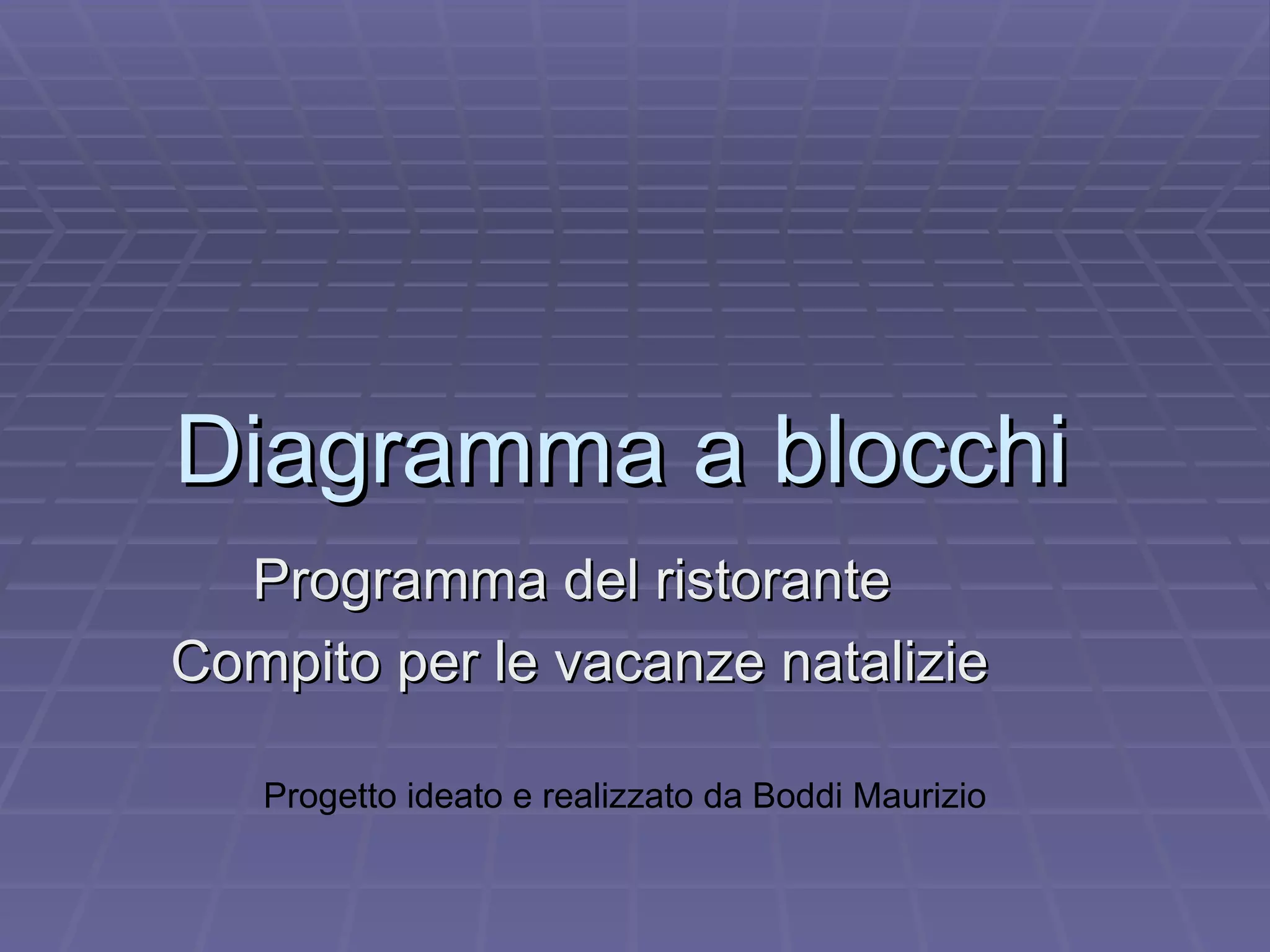 Diagramma a blocchi

Programma del ristorante

Compito per le vacanze natalizie

Progetto ideato e realizzato da Boddi Maurizio